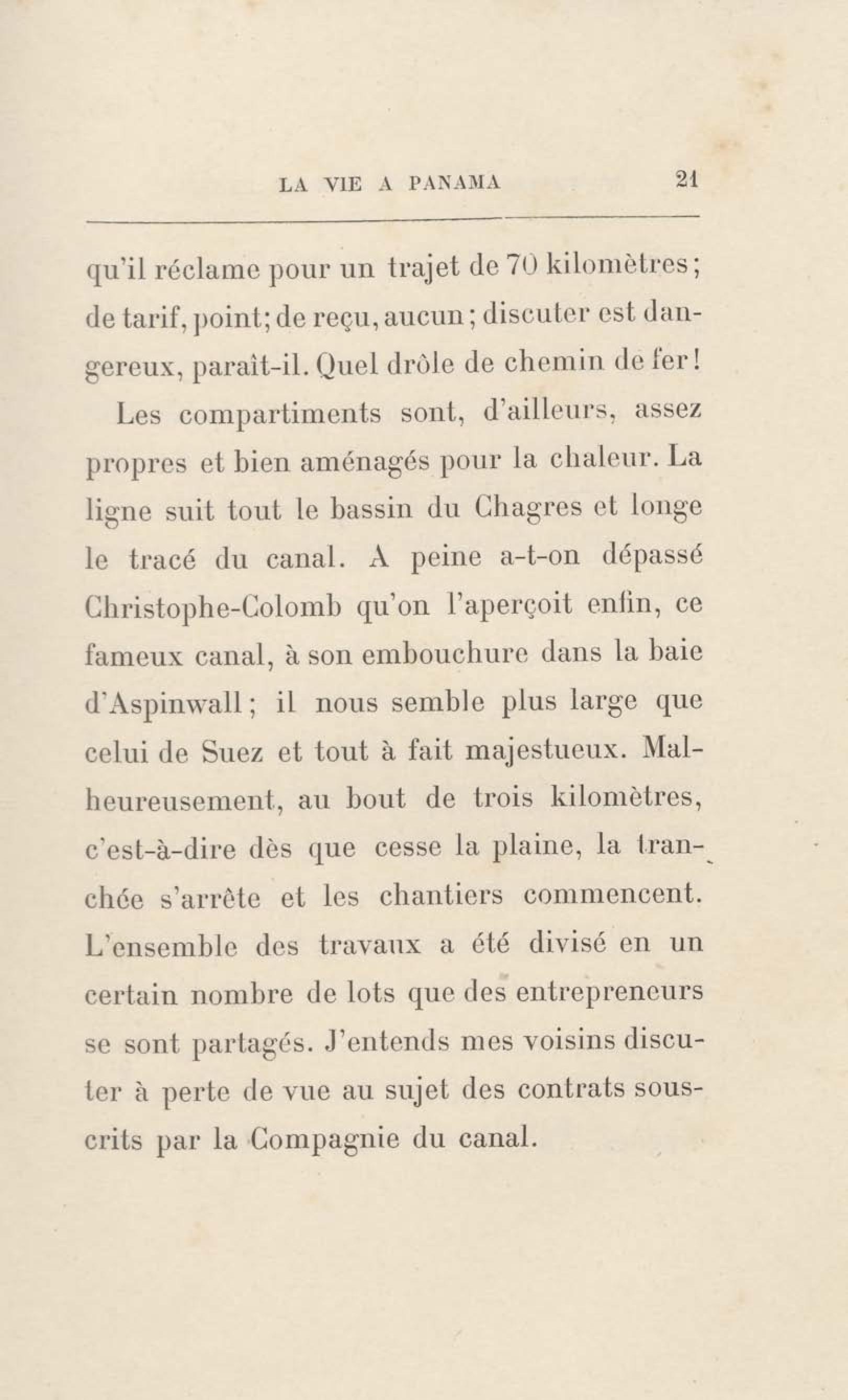 LA VIE A PANAMA 21

qu'il réclame pour un trajet de 70 kilomètres; de tarif, point; de reçu, aucun; discuter est dangereux, paraît-il. Quel drôle de chemin de fer!

Les compartiments sont, d'ailleurs, assez propres et bien aménagés pour la chaleur. La ligne suit tout le bassin du Chagres et longe le tracé du canal. A peine a-t-on dépassé Christophe-Colomb qu'on l'aperçoit enfin, ce fameux canal, à son embouchure dans la baie d'Aspinwall; il nous semble plus large que celui de Suez et tout à fait majestueux. Malheureusement, au bout de trois kilomètres, c'est-à-dire dès que cesse la plaine, la tranchée s'arrête et les chantiers commencent. L'ensemble des travaux a été divisé en un certain nombre de lots que des entrepreneurs se sont partagés. J'entends mes voisins discuter à perte de vue au sujet des contrats souscrits par la Compagnie du canal.